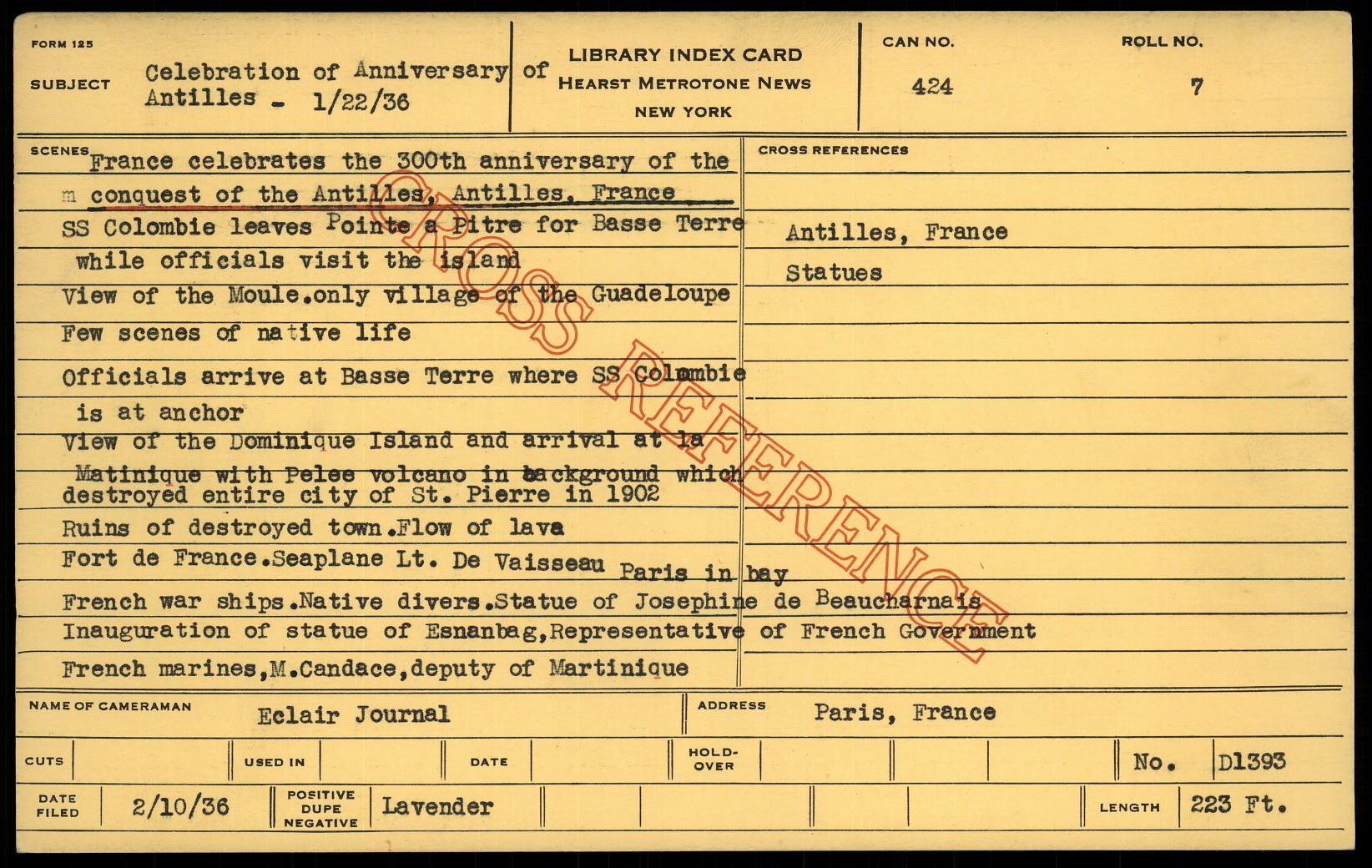 FORM 125

SUBJECT Celebration of Anniversary of Antilles - 1/22/36

LIBRARY INDEX CARD
HEARST METROTONE NEWS
NEW YORK

CAN NO. 424

ROLL NO. 7

SCENES France celebrates the 300th anniversary of the m conquest of the Antilles, Antilles, France

SS Colombie leaves Pointe a Pitre for Basse Terre while officials visit the island

View of the Moule.only village of the Guadeloupe

Few scenes of native life

Officials arrive at Basse Terre where SS Colombie is at anchor

View of the Dominique Island and arrival at la Matinique with Pelee volcano in background which destroyed entire city of St. Pierre in 1902

Ruins of destroyed town.Flow of lava

Fort de France.Seaplane Lt. De Vaisseau Paris in bay

French war ships.Native divers.Statue of Josephine de Beaucharnais

Inauguration of statue of Esnanbag,Representative of French Government

French marines,M.Candace,deputy of Martinique

CROSS REFERENCES

Antilles, France

Statues

CROSS REFERENCE

NAME OF CAMERAMAN Eclair Journal

ADDRESS Paris, France

CUTS

USED IN

DATE

HOLD-OVER

No. D1393

DATE FILED 2/10/36

POSITIVE DUPE NEGATIVE Lavender

LENGTH 223 Ft.